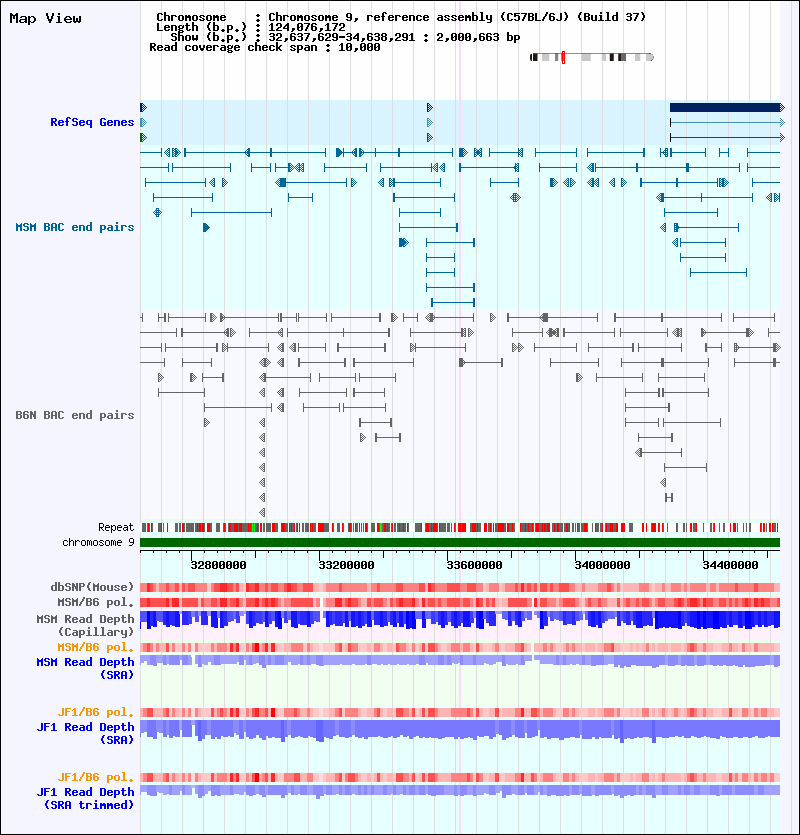 Map View

Chromosome : Chromosome 9, reference assembly (C57BL/6J) (Build 37)
Length (b.p.) : 124,076,172
Show (b.p.) : 32,637,629-34,638,291 : 2,000,663 bp
Read coverage check span : 10,000

RefSeq Genes

MSM BAC end pairs

B6N BAC end pairs

Repeat
chromosome 9

32800000 33200000 33600000 34000000 34400000

dbSNP(Mouse)
MSM/B6 pol.
MSM Read Depth (Capillary)
MSM/B6 pol.
MSM Read Depth (SRA)

JF1/B6 pol.
JF1 Read Depth (SRA)

JF1/B6 pol.
JF1 Read Depth (SRA trimmed)